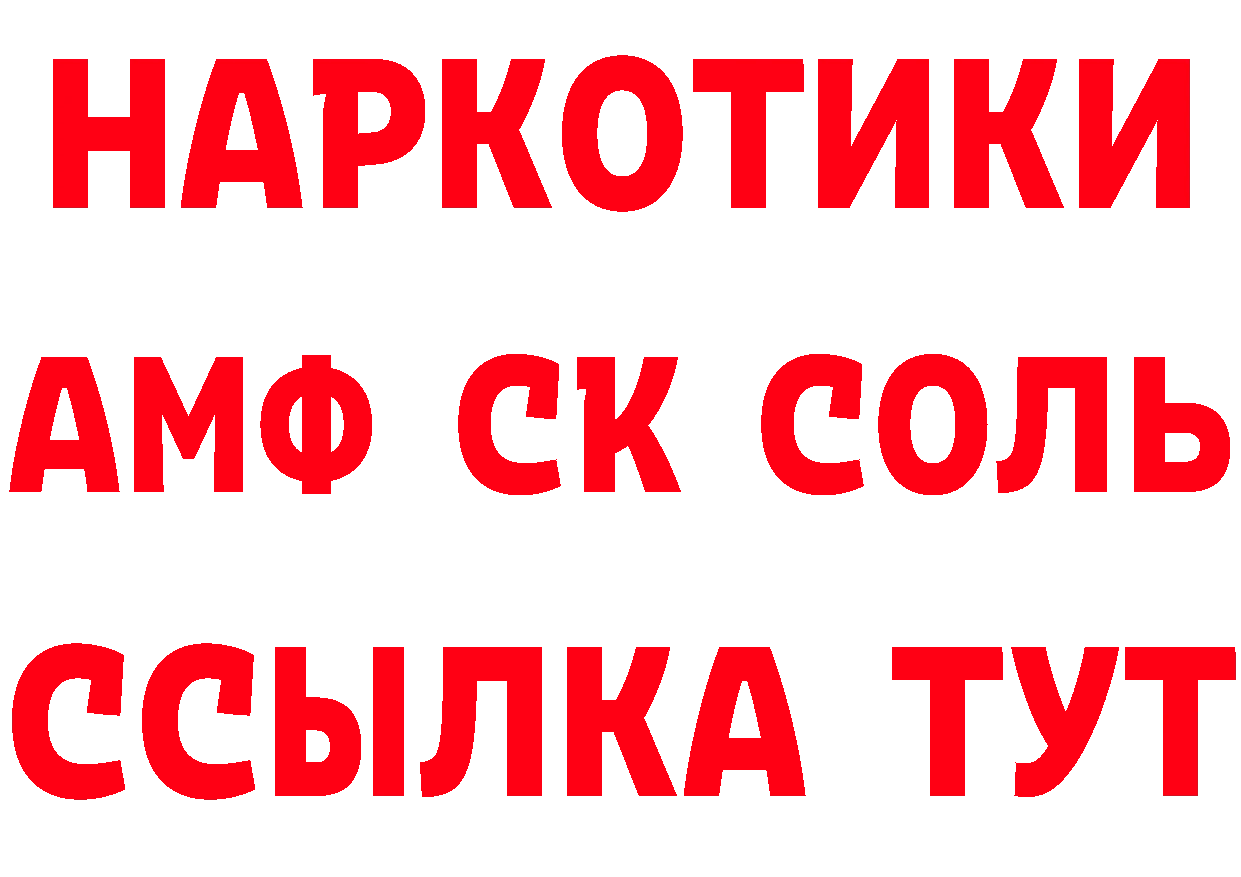 НАРКОТИКИ

АМФ СК СОЛЬ

ССЫЛКА ТУТ